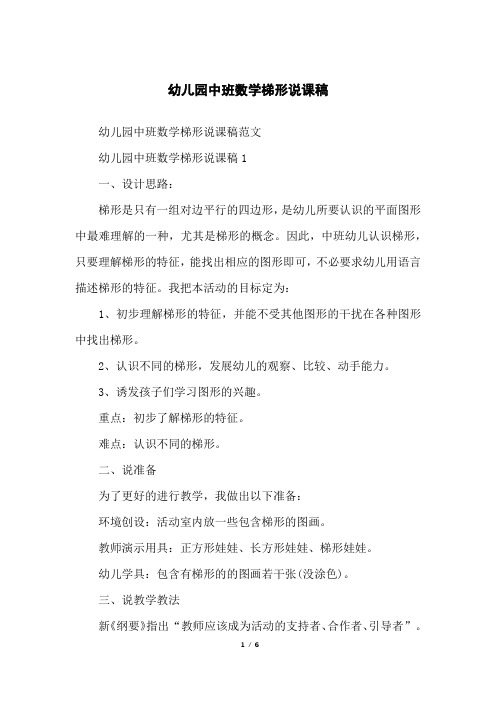 幼儿园中班数学梯形说课稿

幼儿园中班数学梯形说课稿范文

幼儿园中班数学梯形说课稿 1

一、设计思路：

梯形是只有一组对边平行的四边形，是幼儿所要认识的平面图形中最难理解的一种，尤其是梯形的概念。因此，中班幼儿认识梯形，只要理解梯形的特征，能找出相应的图形即可，不必要求幼儿用语言描述梯形的特征。我把本活动的目标定为：

1、初步理解梯形的特征，并能不受其他图形的干扰在各种图形中找出梯形。

2、认识不同的梯形，发展幼儿的观察、比较、动手能力。

3、诱发孩子们学习图形的兴趣。

重点：初步了解梯形的特征。

难点：认识不同的梯形。

二、说准备

为了更好的进行教学，我做出以下准备：

环境创设：活动室内放一些包含梯形的图画。

教师演示用具：正方形娃娃、长方形娃娃、梯形娃娃。

幼儿学具：包含有梯形的的图画若干张(没涂色)。

三、说教学教法

新《纲要》指出“教师应该成为活动的支持者、合作者、引导者”。

1 / 6